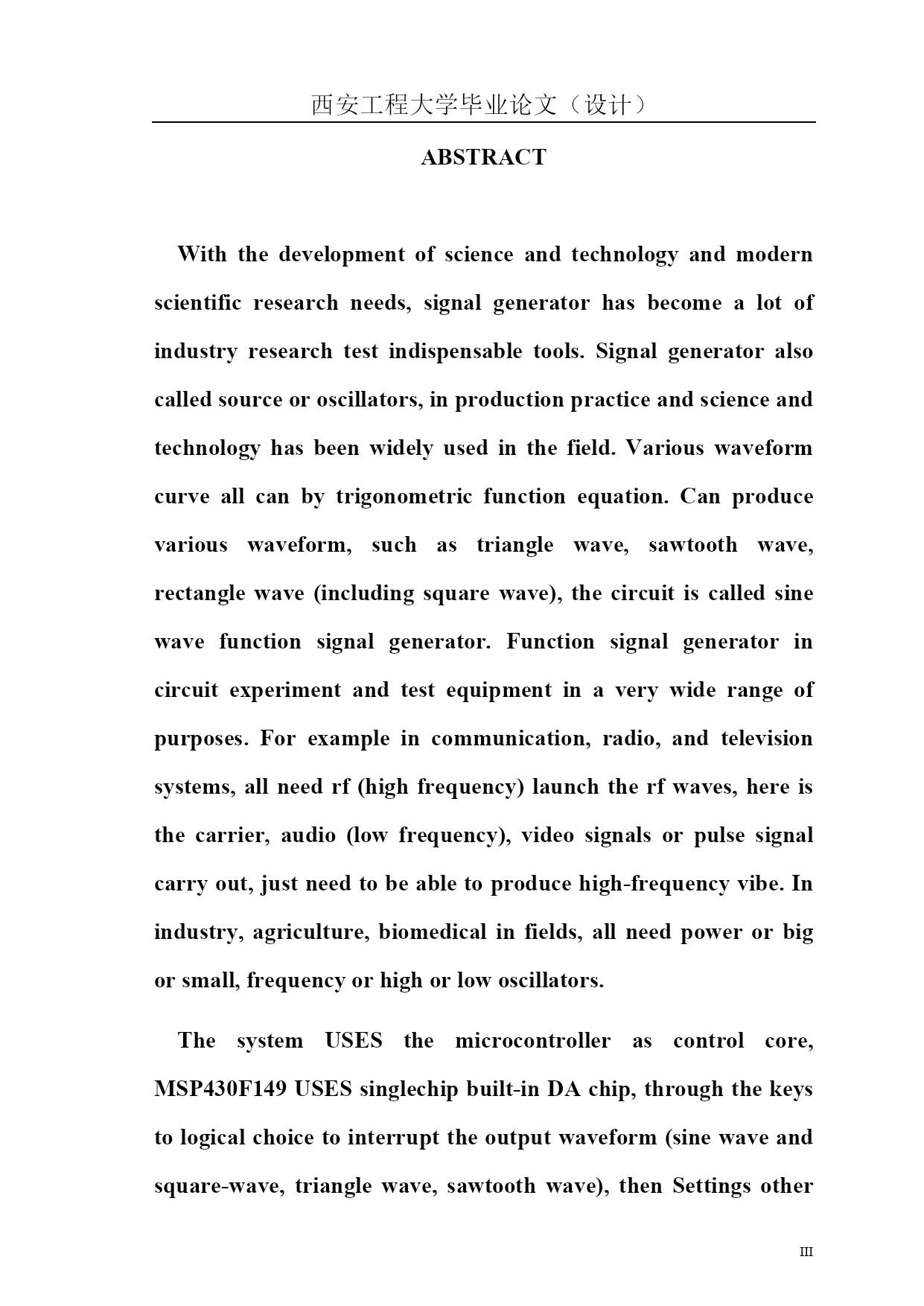 西安工程大学毕业论文（设计）

ABSTRACT

With the development of science and technology and modern scientific research needs, signal generator has become a lot of industry research test indispensable tools. Signal generator also called source or oscillators, in production practice and science and technology has been widely used in the field. Various waveform curve all can by trigonometric function equation. Can produce various waveform, such as triangle wave, sawtooth wave, rectangle wave (including square wave), the circuit is called sine wave function signal generator. Function signal generator in circuit experiment and test equipment in a very wide range of purposes. For example in communication, radio, and television systems, all need rf (high frequency) launch the rf waves, here is the carrier, audio (low frequency), video signals or pulse signal carry out, just need to be able to produce high-frequency vibe. In industry, agriculture, biomedical in fields, all need power or big or small, frequency or high or low oscillators.

The system USES the microcontroller as control core, MSP430F149 USES singlechip built-in DA chip, through the keys to logical choice to interrupt the output waveform (sine wave and square-wave, triangle wave, sawtooth wave), then Settings other

III